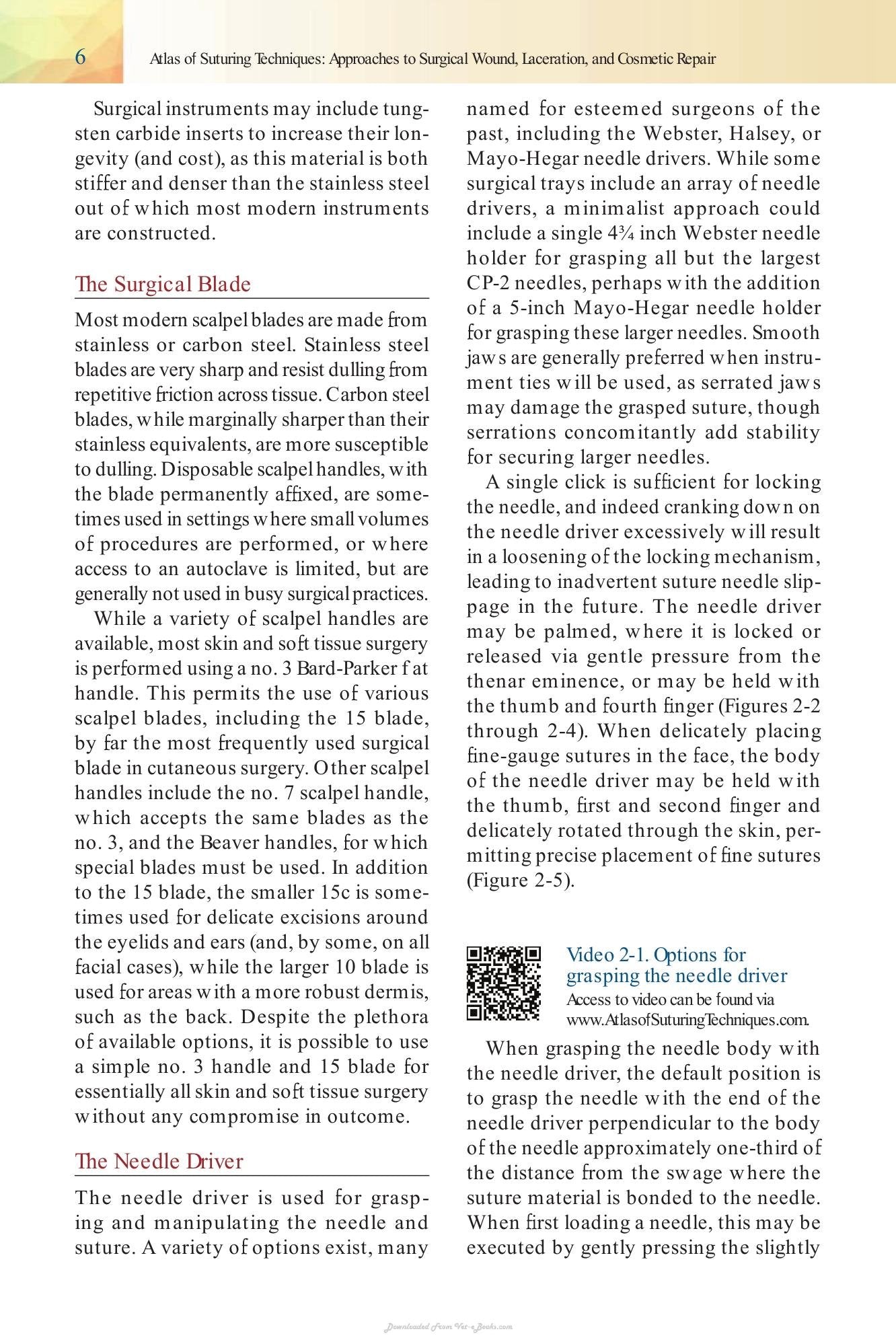 6 Atlas of Suturing Techniques: Approaches to Surgical Wound, Laceration, and Cosmetic Repair

Surgical instruments may include tungsten carbide inserts to increase their longevity (and cost), as this material is both stiffer and denser than the stainless steel out of which most modern instruments are constructed.

The Surgical Blade

Most modern scalpel blades are made from stainless or carbon steel. Stainless steel blades are very sharp and resist dulling from repetitive friction across tissue. Carbon steel blades, while marginally sharper than their stainless equivalents, are more susceptible to dulling. Disposable scalpel handles, with the blade permanently affixed, are sometimes used in settings where small volumes of procedures are performed, or where access to an autoclave is limited, but are generally not used in busy surgical practices.

While a variety of scalpel handles are available, most skin and soft tissue surgery is performed using a no. 3 Bard-Parker f at handle. This permits the use of various scalpel blades, including the 15 blade, by far the most frequently used surgical blade in cutaneous surgery. Other scalpel handles include the no. 7 scalpel handle, which accepts the same blades as the no. 3, and the Beaver handles, for which special blades must be used. In addition to the 15 blade, the smaller 15c is sometimes used for delicate excisions around the eyelids and ears (and, by some, on all facial cases), while the larger 10 blade is used for areas with a more robust dermis, such as the back. Despite the plethora of available options, it is possible to use a simple no. 3 handle and 15 blade for essentially all skin and soft tissue surgery without any compromise in outcome.

The Needle Driver

The needle driver is used for grasping and manipulating the needle and suture. A variety of options exist, many named for esteemed surgeons of the past, including the Webster, Halsey, or Mayo-Hegar needle drivers. While some surgical trays include an array of needle drivers, a minimalist approach could include a single 4¾ inch Webster needle holder for grasping all but the largest CP-2 needles, perhaps with the addition of a 5-inch Mayo-Hegar needle holder for grasping these larger needles. Smooth jaws are generally preferred when instrument ties will be used, as serrated jaws may damage the grasped suture, though serrations concomitantly add stability for securing larger needles.

A single click is sufficient for locking the needle, and indeed cranking down on the needle driver excessively will result in a loosening of the locking mechanism, leading to inadvertent suture needle slippage in the future. The needle driver may be palmed, where it is locked or released via gentle pressure from the thenar eminence, or may be held with the thumb and fourth finger (Figures 2-2 through 2-4). When delicately placing fine-gauge sutures in the face, the body of the needle driver may be held with the thumb, first and second finger and delicately rotated through the skin, permitting precise placement of fine sutures (Figure 2-5).

Video 2-1. Options for grasping the needle driver
Access to video can be found via www.AtlasofSuturingTechniques.com.

When grasping the needle body with the needle driver, the default position is to grasp the needle with the end of the needle driver perpendicular to the body of the needle approximately one-third of the distance from the swage where the suture material is bonded to the needle. When first loading a needle, this may be executed by gently pressing the slightly

Downloaded From Vet-eBooks.com